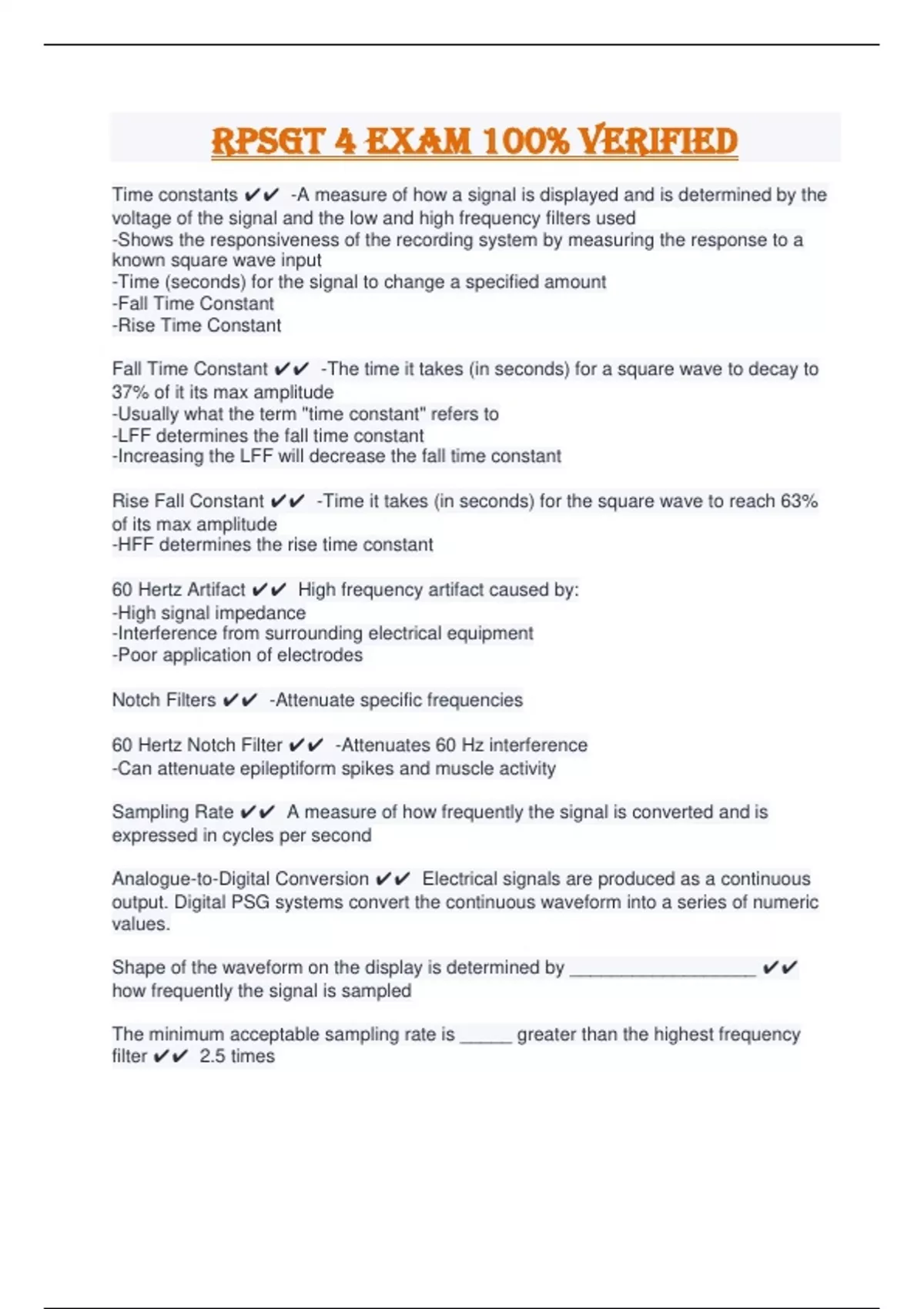 RPSGT 4 EXAM 100% VERIFIED

Time constants ✔✔ -A measure of how a signal is displayed and is determined by the voltage of the signal and the low and high frequency filters used
-Shows the responsiveness of the recording system by measuring the response to a known square wave input
-Time (seconds) for the signal to change a specified amount
-Fall Time Constant
-Rise Time Constant

Fall Time Constant ✔✔ -The time it takes (in seconds) for a square wave to decay to 37% of it its max amplitude
-Usually what the term "time constant" refers to
-LFF determines the fall time constant
-Increasing the LFF will decrease the fall time constant

Rise Fall Constant ✔✔ -Time it takes (in seconds) for the square wave to reach 63% of its max amplitude
-HFF determines the rise time constant

60 Hertz Artifact ✔✔ High frequency artifact caused by:
-High signal impedance
-Interference from surrounding electrical equipment
-Poor application of electrodes

Notch Filters ✔✔ -Attenuate specific frequencies

60 Hertz Notch Filter ✔✔ -Attenuates 60 Hz interference
-Can attenuate epileptiform spikes and muscle activity

Sampling Rate ✔✔ A measure of how frequently the signal is converted and is expressed in cycles per second

Analogue-to-Digital Conversion ✔✔ Electrical signals are produced as a continuous output. Digital PSG systems convert the continuous waveform into a series of numeric values.

Shape of the waveform on the display is determined by __________________ ✔✔ how frequently the signal is sampled

The minimum acceptable sampling rate is _____ greater than the highest frequency filter ✔✔ 2.5 times